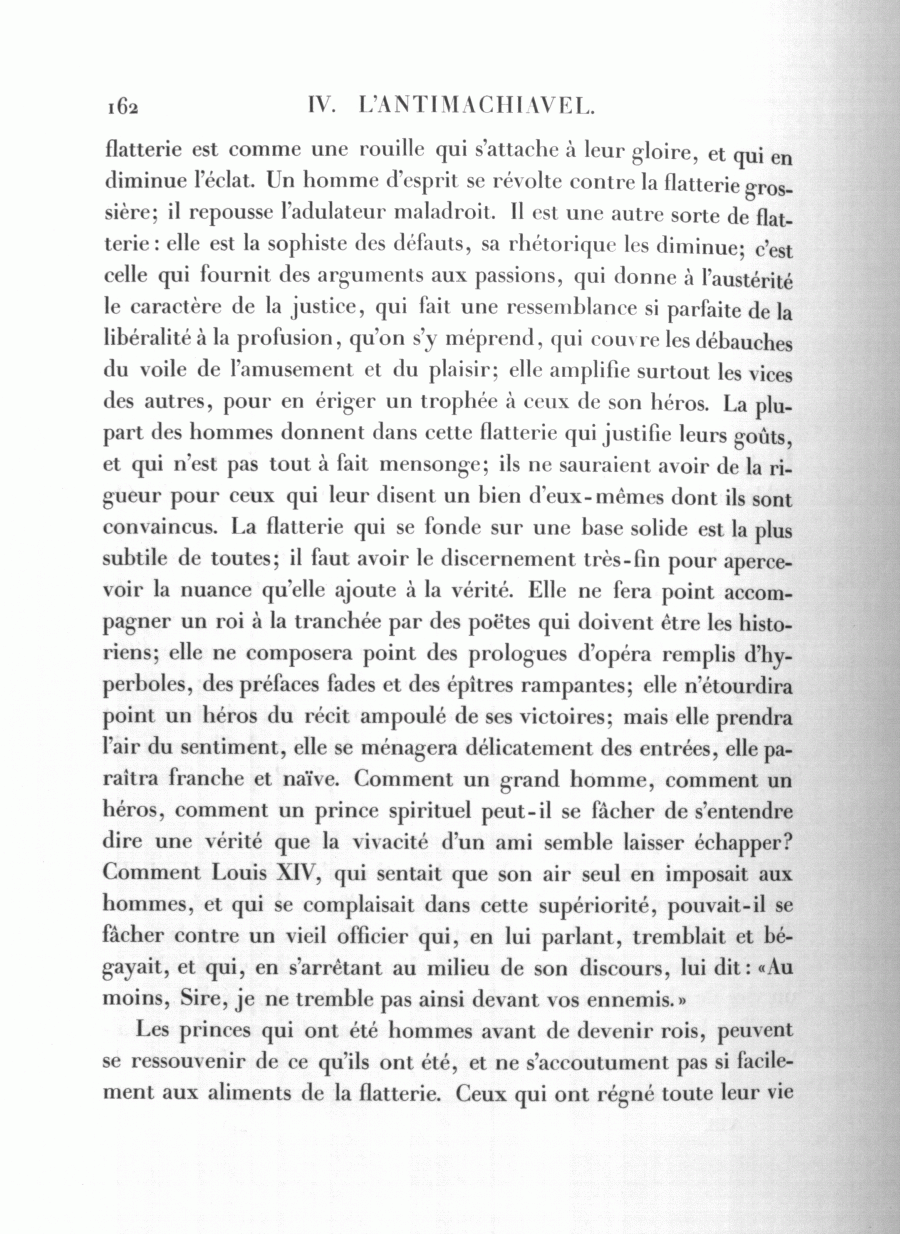 162 IV. L'ANTIMACHIAVEL.

flatterie est comme une rouille qui s'attache à leur gloire, et qui en diminue l'éclat. Un homme d'esprit se révolte contre la flatterie grossière; il repousse l'adulateur maladroit. Il est une autre sorte de flatterie: elle est la sophiste des défauts, sa rhétorique les diminue; c'est celle qui fournit des arguments aux passions, qui donne à l'austérité le caractère de la justice, qui fait une ressemblance si parfaite de la libéralité à la profusion, qu'on s'y méprend, qui couvre les débauches du voile de l'amusement et du plaisir; elle amplifie surtout les vices des autres, pour en ériger un trophée à ceux de son héros. La plupart des hommes donnent dans cette flatterie qui justifie leurs goûts, et qui n'est pas tout à fait mensonge; ils ne sauraient avoir de la rigueur pour ceux qui leur disent un bien d'eux-mêmes dont ils sont convaincus. La flatterie qui se fonde sur une base solide est la plus subtile de toutes; il faut avoir le discernement très-fin pour apercevoir la nuance qu'elle ajoute à la vérité. Elle ne fera point accompagner un roi à la tranchée par des poëtes qui doivent être les historiens; elle ne composera point des prologues d'opéra remplis d'hyperboles, des préfaces fades et des épîtres rampantes; elle n'étourdira point un héros du récit ampoulé de ses victoires; mais elle prendra l'air du sentiment, elle se ménagera délicatement des entrées, elle paraîtra franche et naïve. Comment un grand homme, comment un héros, comment un prince spirituel peut-il se fâcher de s'entendre dire une vérité que la vivacité d'un ami semble laisser échapper? Comment Louis XIV, qui sentait que son air seul en imposait aux hommes, et qui se complaisait dans cette supériorité, pouvait-il se fâcher contre un vieil officier qui, en lui parlant, tremblait et bégayait, et qui, en s'arrêtant au milieu de son discours, lui dit: «Au moins, Sire, je ne tremble pas ainsi devant vos ennemis.»

Les princes qui ont été hommes avant de devenir rois, peuvent se ressouvenir de ce qu'ils ont été, et ne s'accoutument pas si facilement aux aliments de la flatterie. Ceux qui ont régné toute leur vie